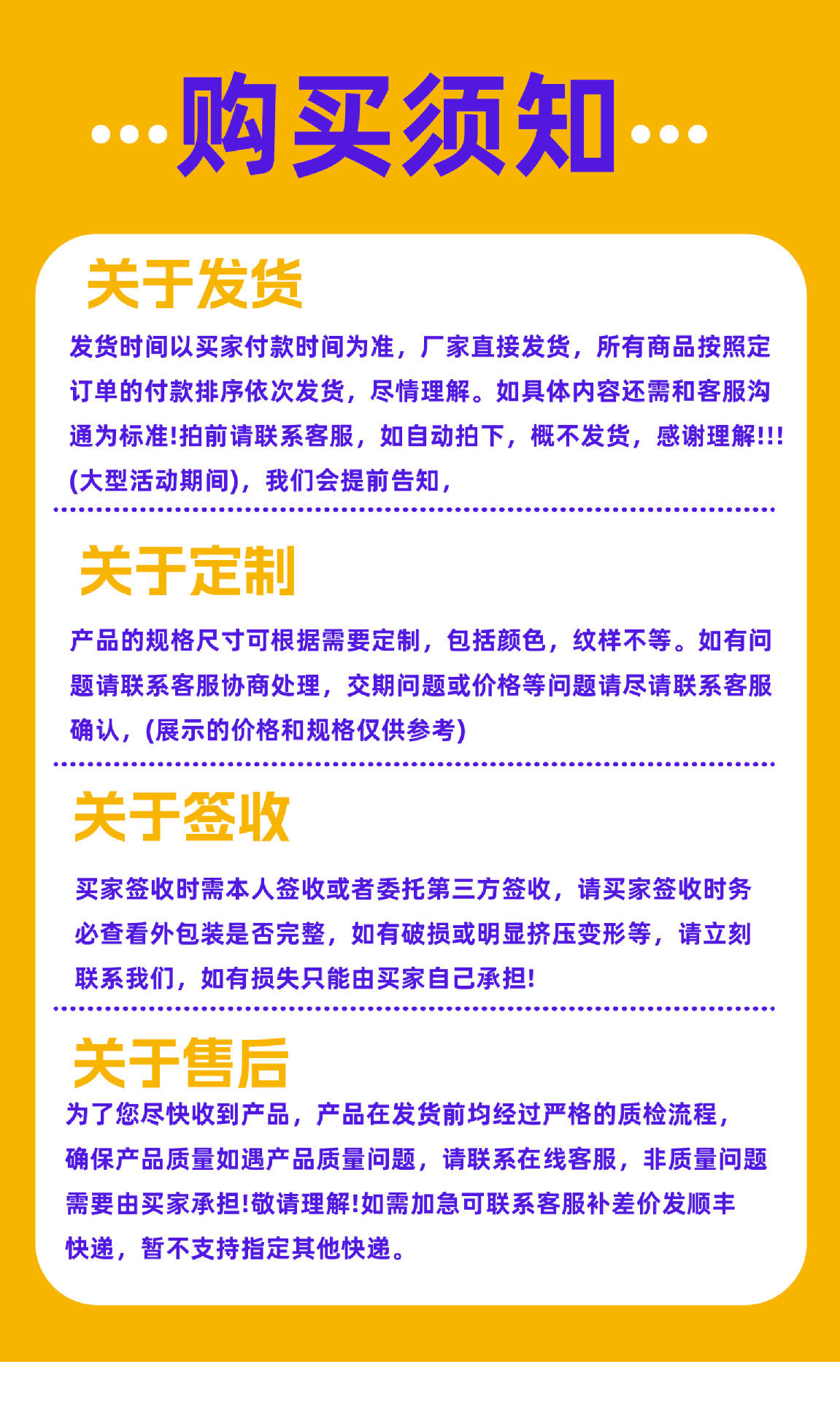 购买须知

关于发货

发货时间以买家付款时间为准，厂家直接发货，所有商品按照定订单的付款排序依次发货，尽情理解。如具体内容还需和客服沟通为标准!拍前请联系客服，如自动拍下，概不发货，感谢理解!!!(大型活动期间)，我们会提前告知，

关于定制

产品的规格尺寸可根据需要定制，包括颜色，纹样不等。如有问题请联系客服协商处理，交期问题或价格等问题请尽请联系客服确认，(展示的价格和规格仅供参考)

关于签收

买家签收时需本人签收或者委托第三方签收，请买家签收时务必查看外包装是否完整，如有破损或明显挤压变形等，请立刻联系我们，如有损失只能由买家自己承担!

关于售后

为了您尽快收到产品，产品在发货前均经过严格的质检流程，确保产品质量如遇产品质量问题，请联系在线客服，非质量问题需要由买家承担!敬请理解!如需加急可联系客服补差价发顺丰快递，暂不支持指定其他快递。